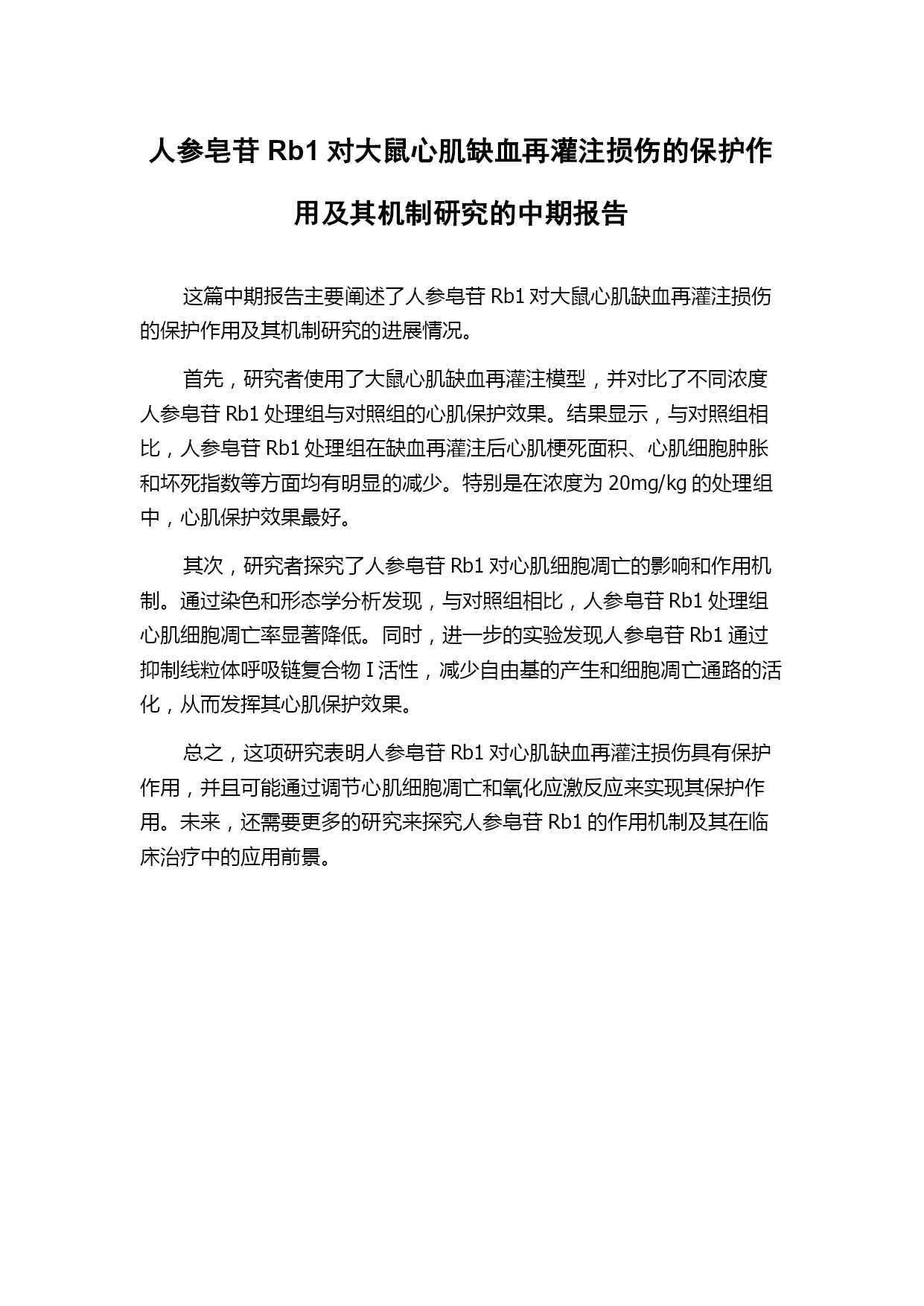 人参皂苷 Rb1 对大鼠心肌缺血再灌注损伤的保护作用及其机制研究的中期报告

这篇中期报告主要阐述了人参皂苷 Rb1 对大鼠心肌缺血再灌注损伤的保护作用及其机制研究的进展情况。

首先，研究者使用了大鼠心肌缺血再灌注模型，并对比了不同浓度人参皂苷 Rb1 处理组与对照组的心肌保护效果。结果显示，与对照组相比，人参皂苷 Rb1 处理组在缺血再灌注后心肌梗死面积、心肌细胞肿胀和坏死指数等方面均有明显的减少。特别是在浓度为 20mg/kg 的处理组中，心肌保护效果最好。

其次，研究者探究了人参皂苷 Rb1 对心肌细胞凋亡的影响和作用机制。通过染色和形态学分析发现，与对照组相比，人参皂苷 Rb1 处理组心肌细胞凋亡率显著降低。同时，进一步的实验发现人参皂苷 Rb1 通过抑制线粒体呼吸链复合物 I 活性，减少自由基的产生和细胞凋亡通路的活化，从而发挥其心肌保护效果。

总之，这项研究表明人参皂苷 Rb1 对心肌缺血再灌注损伤具有保护作用，并且可能通过调节心肌细胞凋亡和氧化应激反应来实现其保护作用。未来，还需要更多的研究来探究人参皂苷 Rb1 的作用机制及其在临床治疗中的应用前景。